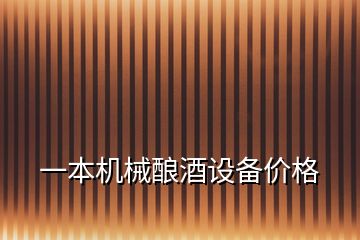 一本机械酿酒设备价格